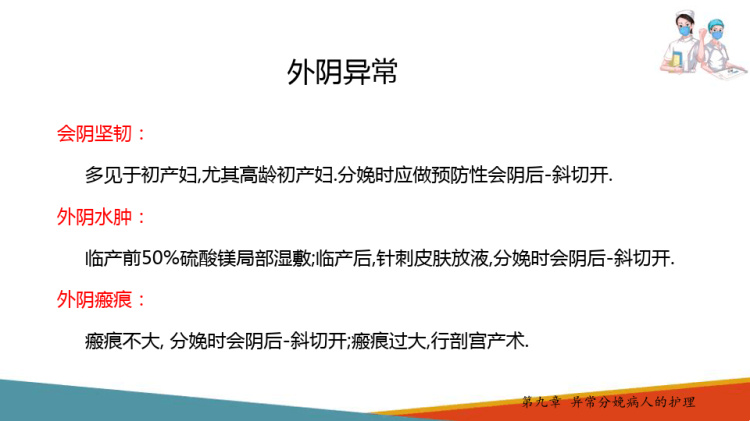 外阴异常

会阴坚韧：

多见于初产妇,尤其高龄初产妇.分娩时应做预防性会阴后-斜切开.

外阴水肿：

临产前50%硫酸镁局部湿敷;临产后,针刺皮肤放液,分娩时会阴后-斜切开.

外阴瘢痕：

瘢痕不大, 分娩时会阴后-斜切开;瘢痕过大,行剖宫产术.

第九章 异常分娩病人的护理